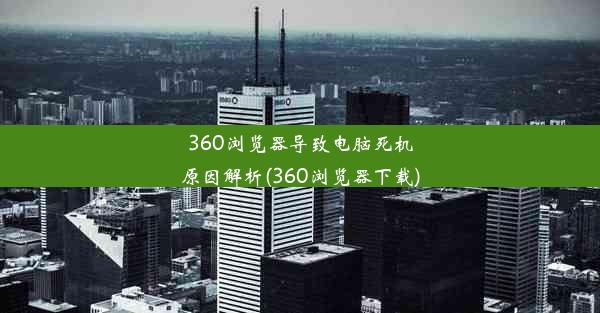 360浏览器导致电脑死机原因解析(360浏览器下载)